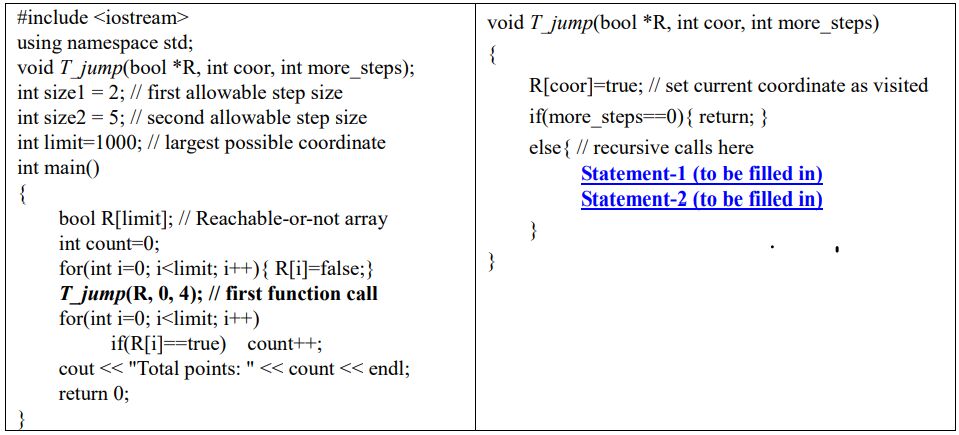 #include <iostream>
using namespace std;
void T_jump(bool *R, int coor, int more_steps);
int size1 = 2; // first allowable step size
int size2 = 5; // second allowable step size
int limit=1000; // largest possible coordinate
int main()
{
bool R[limit]; // Reachable-or-not array
int count=0;
for(int i=0; i<limit; i++){ R[i]=false;}
T_jump(R, 0, 4); // first function call
for(int i=0; i<limit; i++)
if(R[i]==true)    count++;
cout << "Total points: " << count << endl;
return 0;
}

void T_jump(bool *R, int coor, int more_steps)
{
R[coor]=true; // set current coordinate as visited
if(more_steps==0){ return; }
else{ // recursive calls here
Statement-1 (to be filled in)
Statement-2 (to be filled in)
}
}